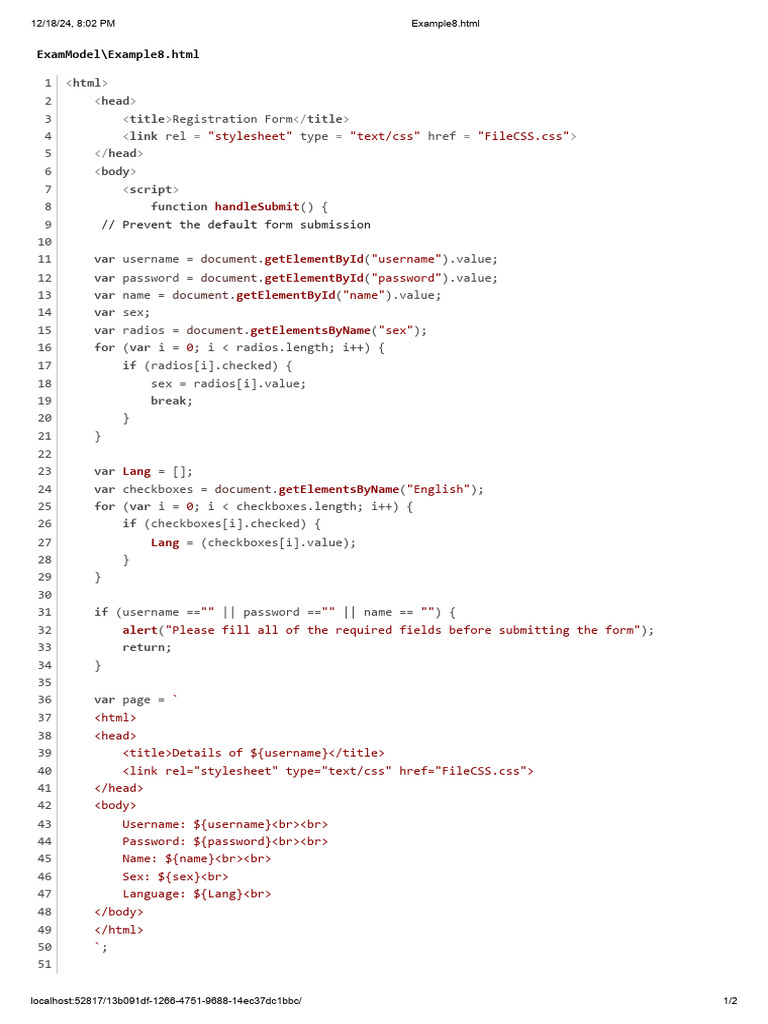 12/18/24, 8:02 PM Example8.html

ExamModel\Example8.html

1 <html>
2     <head>
3         <title>Registration Form</title>
4         <link rel = "stylesheet" type = "text/css" href = "FileCSS.css">
5     </head>
6     <body>
7         <script>
8             function handleSubmit() {
9      // Prevent the default form submission
10
11     var username = document.getElementById("username").value;
12     var password = document.getElementById("password").value;
13     var name = document.getElementById("name").value;
14     var sex;
15     var radios = document.getElementsByName("sex");
16     for (var i = 0; i < radios.length; i++) {
17         if (radios[i].checked) {
18             sex = radios[i].value;
19             break;
20         }
21     }
22
23     var Lang = [];
24     var checkboxes = document.getElementsByName("English");
25     for (var i = 0; i < checkboxes.length; i++) {
26         if (checkboxes[i].checked) {
27             Lang = (checkboxes[i].value);
28         }
29     }
30
31     if (username =="" || password =="" || name == "") {
32         alert("Please fill all of the required fields before submitting the form");
33         return;
34     }
35
36     var page = `
37     <html>
38     <head>
39         <title>Details of ${username}</title>
40         <link rel="stylesheet" type="text/css" href="FileCSS.css">
41     </head>
42     <body>
43         Username: ${username}<br><br>
44         Password: ${password}<br><br>
45         Name: ${name}<br><br>
46         Sex: ${sex}<br>
47         Language: ${Lang}<br>
48     </body>
49     </html>
50     `;
51

localhost:52817/13b091df-1266-4751-9688-14ec37dc1bbc/ 1/2